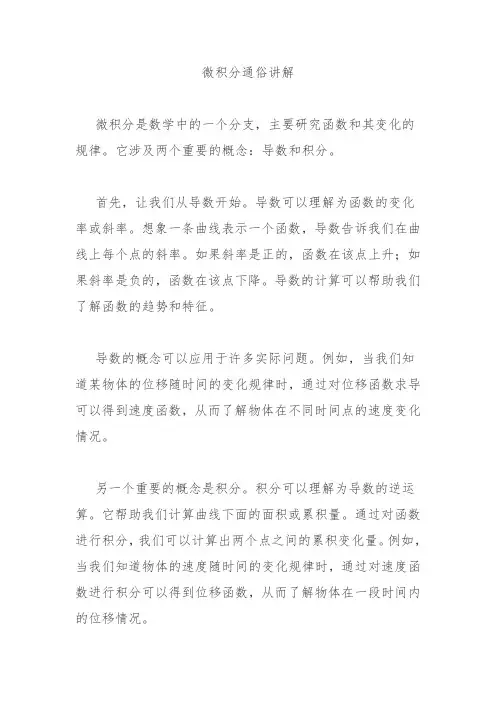 微积分通俗讲解

微积分是数学中的一个分支，主要研究函数和其变化的规律。它涉及两个重要的概念：导数和积分。

首先，让我们从导数开始。导数可以理解为函数的变化率或斜率。想象一条曲线表示一个函数，导数告诉我们在曲线上每个点的斜率。如果斜率是正的，函数在该点上升；如果斜率是负的，函数在该点下降。导数的计算可以帮助我们了解函数的趋势和特征。

导数的概念可以应用于许多实际问题。例如，当我们知道某物体的位移随时间的变化规律时，通过对位移函数求导可以得到速度函数，从而了解物体在不同时间点的速度变化情况。

另一个重要的概念是积分。积分可以理解为导数的逆运算。它帮助我们计算曲线下面的面积或累积量。通过对函数进行积分，我们可以计算出两个点之间的累积变化量。例如，当我们知道物体的速度随时间的变化规律时，通过对速度函数进行积分可以得到位移函数，从而了解物体在一段时间内的位移情况。